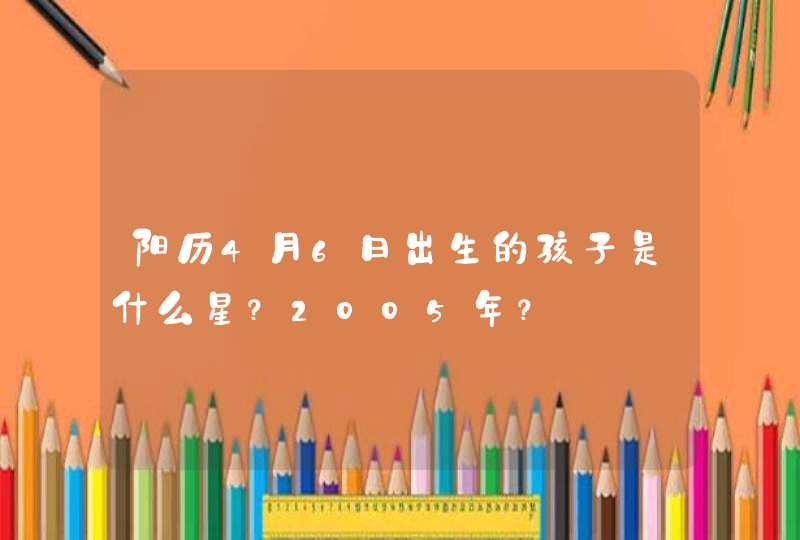 阳历4月6日出生的孩子是什么星?2005年?